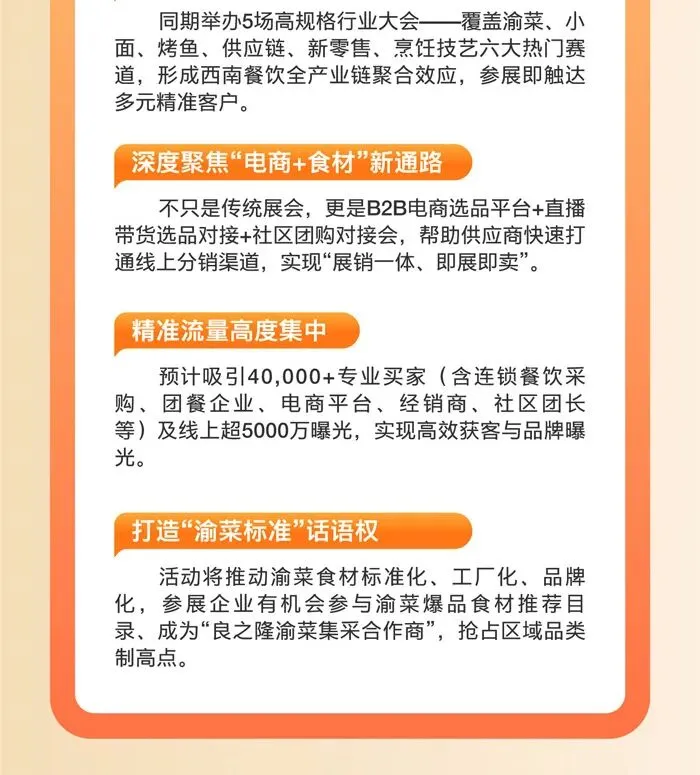 同期举办5场高规格行业大会——覆盖渝菜、小面、烤鱼、供应链、新零售、烹饪技艺六大热门赛道，形成西南餐饮全产业链聚合效应，参展即触达多元精准客户。

深度聚焦“电商+食材”新通路

不只是传统展会，更是B2B电商选品平台+直播带货选品对接+社区团购对接会，帮助供应商快速打通线上分销渠道，实现“展销一体、即展即卖”。

精准流量高度集中

预计吸引40,000+专业买家（含连锁餐饮采购、团餐企业、电商平台、经销商、社区团长等）及线上超5000万曝光，实现高效获客与品牌曝光。

打造“渝菜标准”话语权

活动将推动渝菜食材标准化、工厂化、品牌化，参展企业有机会参与渝菜爆品食材推荐目录、成为“良之隆渝菜集采合作商”，抢占区域品类制高点。